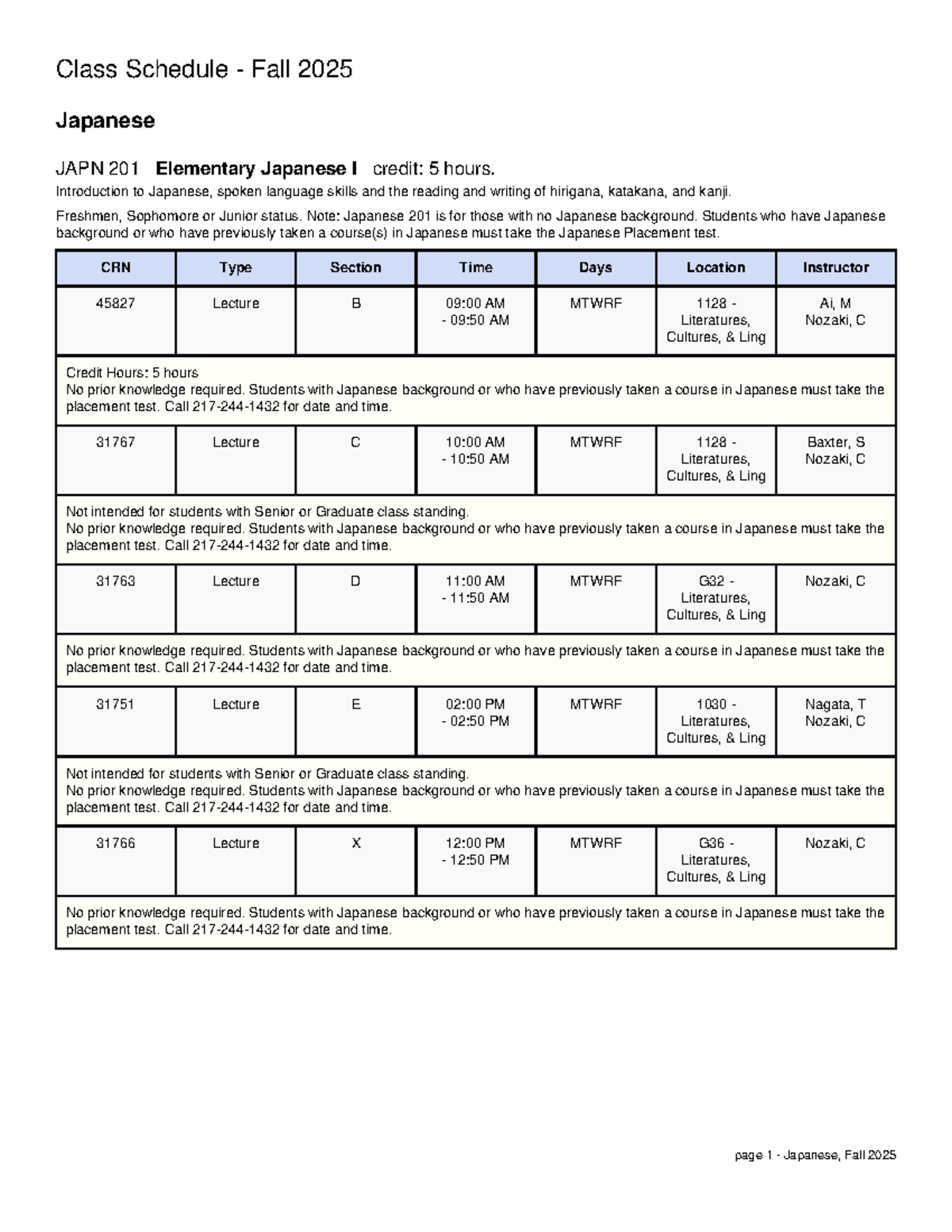 Class Schedule - Fall 2025

Japanese

JAPN 201 Elementary Japanese I credit: 5 hours.

Introduction to Japanese, spoken language skills and the reading and writing of hirigana, katakana, and kanji.

Freshmen, Sophomore or Junior status. Note: Japanese 201 is for those with no Japanese background. Students who have Japanese background or who have previously taken a course(s) in Japanese must take the Japanese Placement test.

| CRN | Type | Section | Time | Days | Location | Instructor |
|---|---|---|---|---|---|---|
| 45827 | Lecture | B | 09:00 AM - 09:50 AM | MTWRF | 1128 - Literatures, Cultures, & Ling | Ai, M Nozaki, C |
| Credit Hours: 5 hours No prior knowledge required. Students with Japanese background or who have previously taken a course in Japanese must take the placement test. Call 217-244-1432 for date and time. | | | | | | |
| 31767 | Lecture | C | 10:00 AM - 10:50 AM | MTWRF | 1128 - Literatures, Cultures, & Ling | Baxter, S Nozaki, C |
| Not intended for students with Senior or Graduate class standing. No prior knowledge required. Students with Japanese background or who have previously taken a course in Japanese must take the placement test. Call 217-244-1432 for date and time. | | | | | | |
| 31763 | Lecture | D | 11:00 AM - 11:50 AM | MTWRF | G32 - Literatures, Cultures, & Ling | Nozaki, C |
| No prior knowledge required. Students with Japanese background or who have previously taken a course in Japanese must take the placement test. Call 217-244-1432 for date and time. | | | | | | |
| 31751 | Lecture | E | 02:00 PM - 02:50 PM | MTWRF | 1030 - Literatures, Cultures, & Ling | Nagata, T Nozaki, C |
| Not intended for students with Senior or Graduate class standing. No prior knowledge required. Students with Japanese background or who have previously taken a course in Japanese must take the placement test. Call 217-244-1432 for date and time. | | | | | | |
| 31766 | Lecture | X | 12:00 PM - 12:50 PM | MTWRF | G36 - Literatures, Cultures, & Ling | Nozaki, C |
| No prior knowledge required. Students with Japanese background or who have previously taken a course in Japanese must take the placement test. Call 217-244-1432 for date and time. | | | | | | |

page 1 - Japanese, Fall 2025